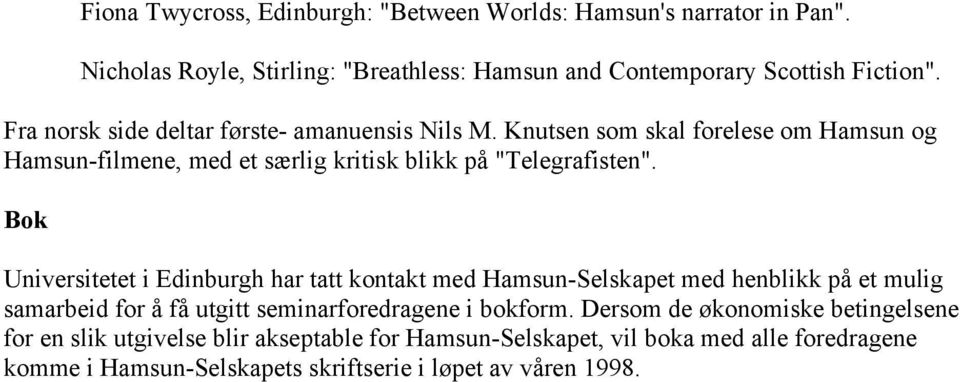 Fiona Twycross, Edinburgh: "Between Worlds: Hamsun's narrator in Pan".

Nicholas Royle, Stirling: "Breathless: Hamsun and Contemporary Scottish Fiction".

Fra norsk side deltar første- amanuensis Nils M. Knutsen som skal forelese om Hamsun og Hamsun-filmene, med et særlig kritisk blikk på "Telegrafisten".

Bok

Universitetet i Edinburgh har tatt kontakt med Hamsun-Selskapet med henblikk på et mulig samarbeid for å få utgitt seminarforedragene i bokform. Dersom de økonomiske betingelsene for en slik utgivelse blir akseptable for Hamsun-Selskapet, vil boka med alle foredragene komme i Hamsun-Selskapets skriftserie i løpet av våren 1998.